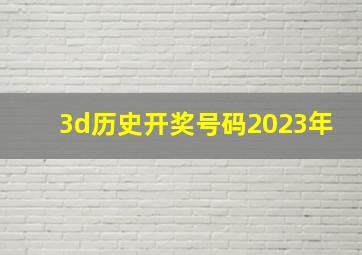 3d历史开奖号码2023年